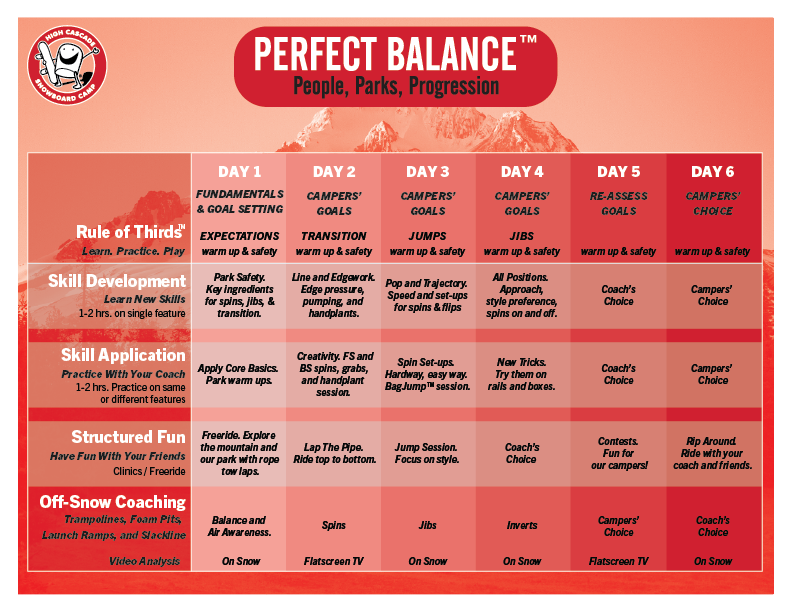 HIGH CASCADE SNOWBOARD CAMP

PERFECT BALANCE™
People, Parks, Progression

| | DAY 1 | DAY 2 | DAY 3 | DAY 4 | DAY 5 | DAY 6 |
|---|---|---|---|---|---|---|
| | FUNDAMENTALS & GOAL SETTING | CAMPERS' GOALS | CAMPERS' GOALS | CAMPERS' GOALS | RE-ASSESS GOALS | CAMPERS' CHOICE |
| Rule of Thirds™ Learn. Practice. Play | EXPECTATIONS warm up & safety | TRANSITION warm up & safety | JUMPS warm up & safety | JIBS warm up & safety | warm up & safety | warm up & safety |
| Skill Development Learn New Skills 1-2 hrs. on single feature | Park Safety. Key ingredients for spins, jibs, & transition. | Line and Edgework. Edge pressure, pumping, and handplants. | Pop and Trajectory. Speed and set-ups for spins & flips | All Positions. Approach, style preference, spins on and off. | Coach's Choice | Campers' Choice |
| Skill Application Practice With Your Coach 1-2 hrs. Practice on same or different features | Apply Core Basics. Park warm ups. | Creativity. FS and BS spins, grabs, and handplant session. | Spin Set-ups. Hardway, easy way. BagJump™ session. | New Tricks. Try them on rails and boxes. | Coach's Choice | Campers' Choice |
| Structured Fun Have Fun With Your Friends Clinics / Freeride | Freeride. Explore the mountain and our park with rope tow laps. | Lap The Pipe. Ride top to bottom. | Jump Session. Focus on style. | Coach's Choice | Contests. Fun for our campers! | Rip Around. Ride with your coach and friends. |
| Off-Snow Coaching Trampolines, Foam Pits, Launch Ramps, and Slackline | Balance and Air Awareness. | Spins | Jibs | Inverts | Campers' Choice | Coach's Choice |
| Video Analysis | On Snow | Flatscreen TV | On Snow | On Snow | Flatscreen TV | On Snow |